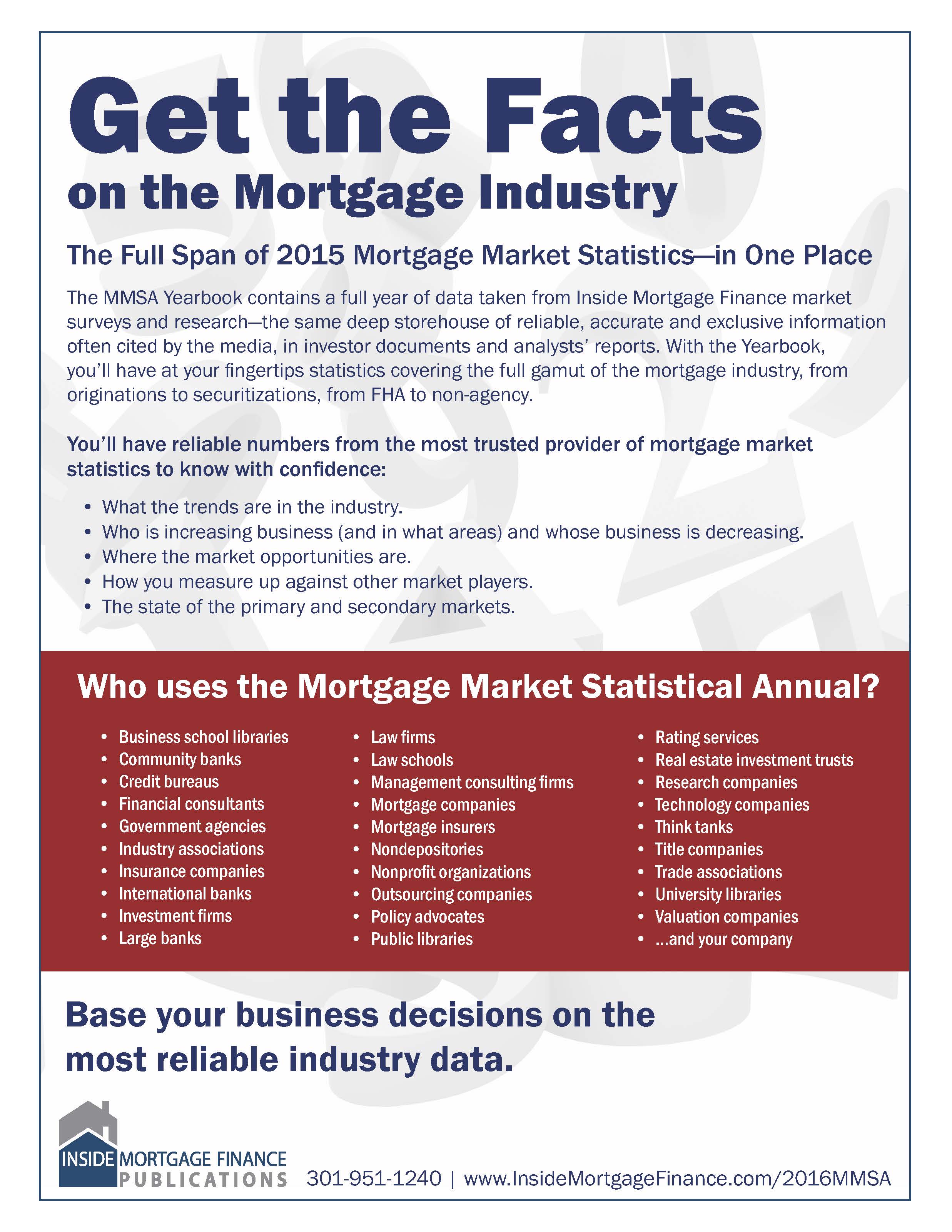 Get the Facts
on the Mortgage Industry

The Full Span of 2015 Mortgage Market Statistics—in One Place

The MMSA Yearbook contains a full year of data taken from Inside Mortgage Finance market surveys and research—the same deep storehouse of reliable, accurate and exclusive information often cited by the media, in investor documents and analysts' reports. With the Yearbook, you'll have at your fingertips statistics covering the full gamut of the mortgage industry, from originations to securitizations, from FHA to non-agency.

You'll have reliable numbers from the most trusted provider of mortgage market statistics to know with confidence:

• What the trends are in the industry.
• Who is increasing business (and in what areas) and whose business is decreasing.
• Where the market opportunities are.
• How you measure up against other market players.
• The state of the primary and secondary markets.

Who uses the Mortgage Market Statistical Annual?

• Business school libraries
• Community banks
• Credit bureaus
• Financial consultants
• Government agencies
• Industry associations
• Insurance companies
• International banks
• Investment firms
• Large banks

• Law firms
• Law schools
• Management consulting firms
• Mortgage companies
• Mortgage insurers
• Nondepositories
• Nonprofit organizations
• Outsourcing companies
• Policy advocates
• Public libraries

• Rating services
• Real estate investment trusts
• Research companies
• Technology companies
• Think tanks
• Title companies
• Trade associations
• University libraries
• Valuation companies
• ...and your company

Base your business decisions on the most reliable industry data.

INSIDE MORTGAGE FINANCE PUBLICATIONS

301-951-1240 | www.InsideMortgageFinance.com/2016MMSA